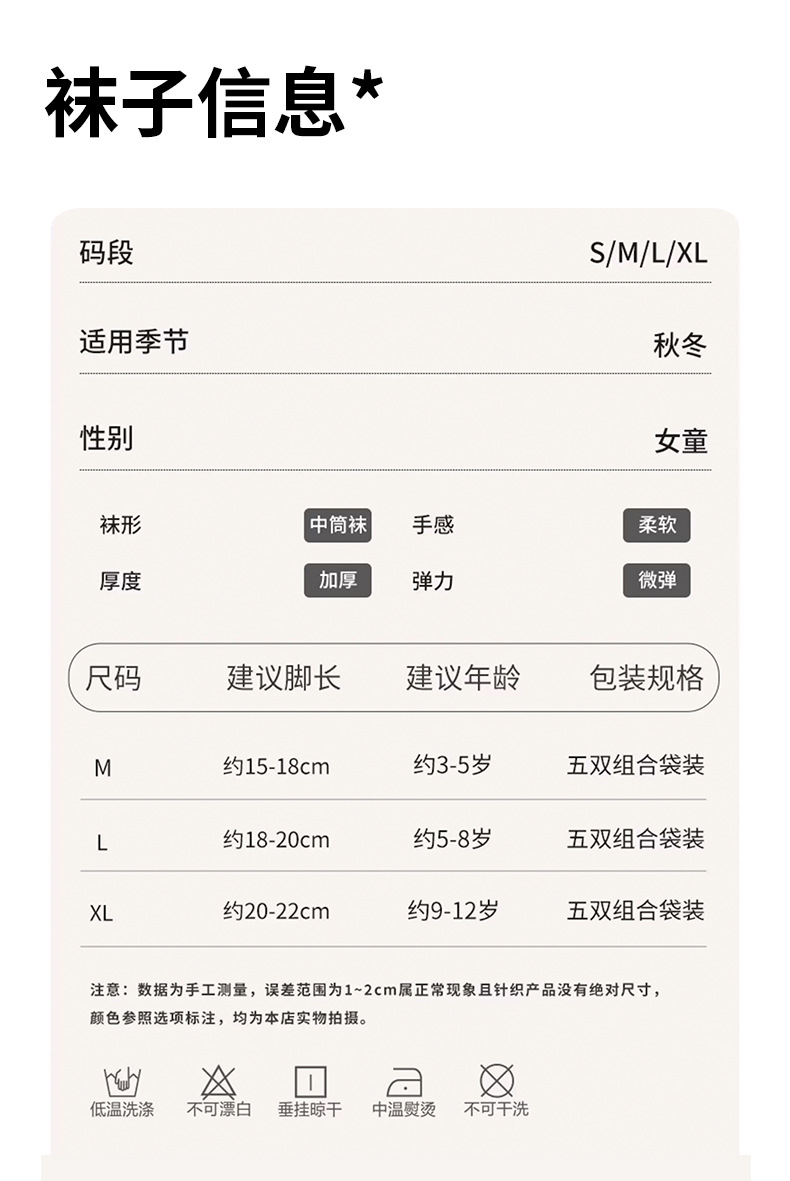 袜子信息*

码段 S/M/L/XL

适用季节 秋冬

性别 女童

袜形 中筒袜 手感 柔软

厚度 加厚 弹力 微弹

| 尺码 | 建议脚长 | 建议年龄 | 包装规格 |
|---|---|---|---|
| M | 约15-18cm | 约3-5岁 | 五双组合袋装 |
| L | 约18-20cm | 约5-8岁 | 五双组合袋装 |
| XL | 约20-22cm | 约9-12岁 | 五双组合袋装 |

注意：数据为手工测量，误差范围为1~2cm属正常现象且针织产品没有绝对尺寸，颜色参照选项标注，均为本店实物拍摄。

低温洗涤 不可漂白 垂挂晾干 中温熨烫 不可干洗